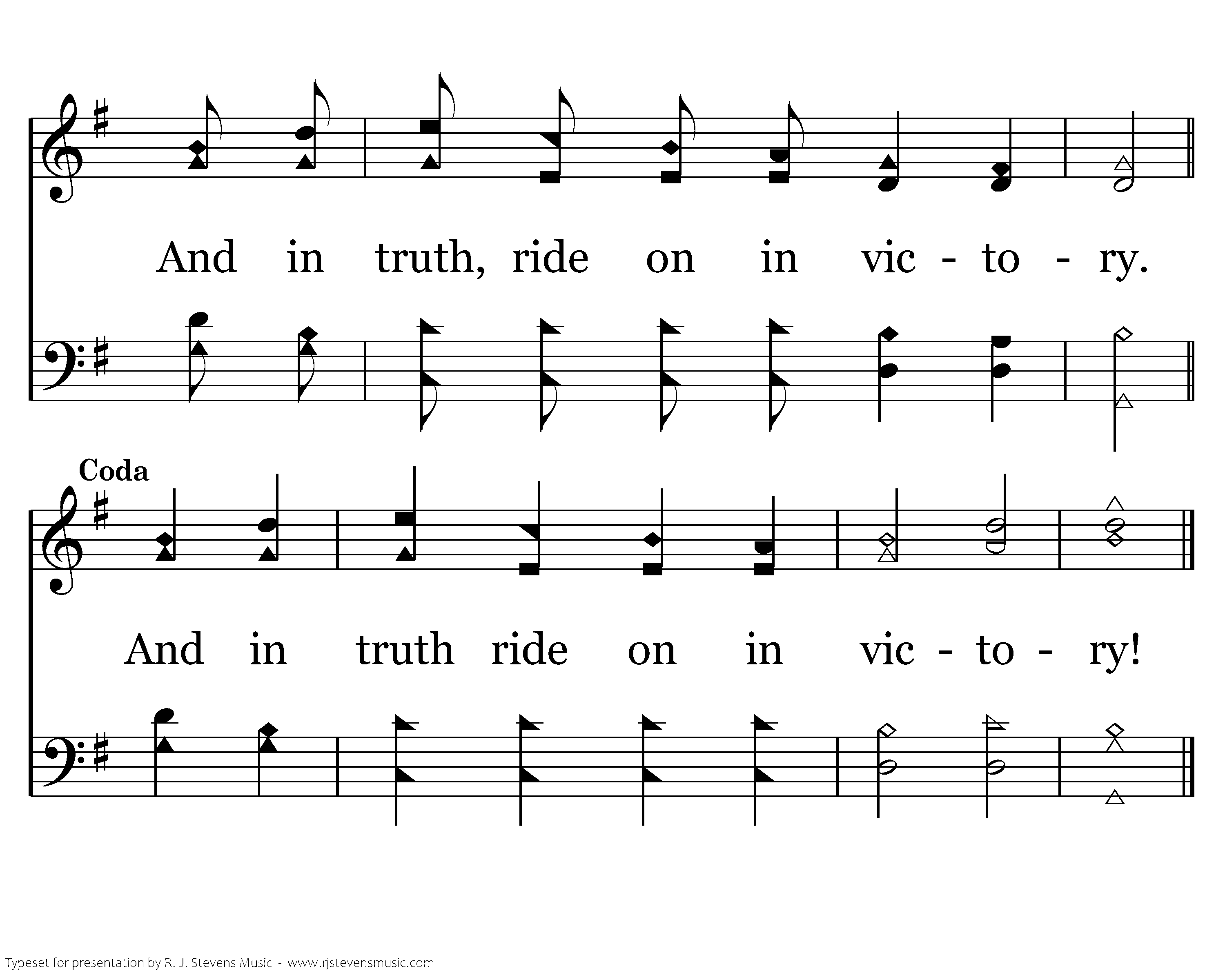 And in truth, ride on in vic - to - ry.

Coda

And in truth ride on in vic - to - ry!

Typeset for presentation by R. J. Stevens Music - www.rjstevensmusic.com